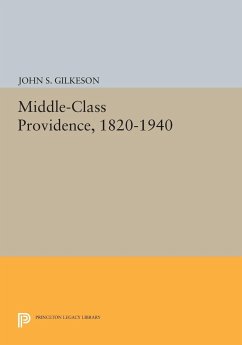 JOHN S. GILKESON

Middle-Class Providence, 1820-1940

PRINCETON LEGACY LIBRARY